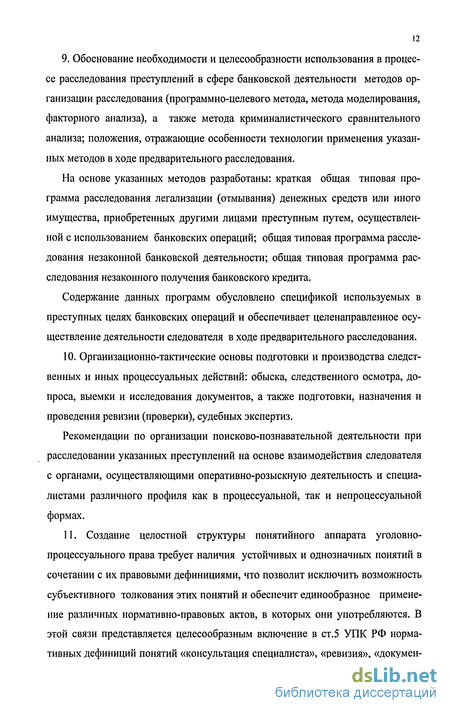 12

9. Обоснование необходимости и целесообразности использования в процессе расследования преступлений в сфере банковской деятельности методов организации расследования (программно-целевого метода, метода моделирования, факторного анализа), а также метода криминалистического сравнительного анализа; положения, отражающие особенности технологии применения указанных методов в ходе предварительного расследования.

На основе указанных методов разработаны: краткая общая типовая программа расследования легализации (отмывания) денежных средств или иного имущества, приобретенных другими лицами преступным путем, осуществленной с использованием банковских операций; общая типовая программа расследования незаконной банковской деятельности; общая типовая программа расследования незаконного получения банковского кредита.

Содержание данных программ обусловлено спецификой используемых в преступных целях банковских операций и обеспечивает целенаправленное осуществление деятельности следователя в ходе предварительного расследования.

10. Организационно-тактические основы подготовки и производства следственных и иных процессуальных действий: обыска, следственного осмотра, допроса, выемки и исследования документов, а также подготовки, назначения и проведения ревизии (проверки), судебных экспертиз.

Рекомендации по организации поисково-познавательной деятельности при расследовании указанных преступлений на основе взаимодействия следователя с органами, осуществляющими оперативно-розыскную деятельность и специалистами различного профиля как в процессуальной, так и непроцессуальной формах.

11. Создание целостной структуры понятийного аппарата уголовно-процессуального права требует наличия устойчивых и однозначных понятий в сочетании с их правовыми дефинициями, что позволит исключить возможность субъективного толкования этих понятий и обеспечит единообразное применение различных нормативно-правовых актов, в которых они употребляются. В этой связи представляется целесообразным включение в ст.5 УПК РФ нормативных дефиниций понятий «консультация специалиста», «ревизия», «докумен-

dsLib.net
библиотека диссертаций